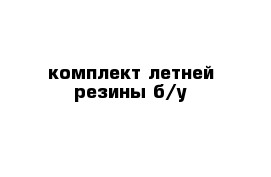 комплект летней резины б/у